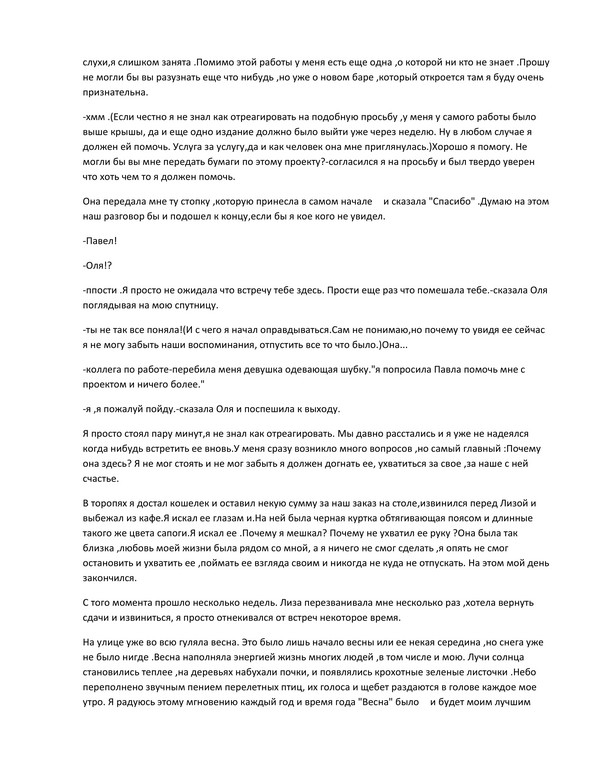 слухи,я слишком занята .Помимо этой работы у меня есть еще одна ,о которой ни кто не знает .Прошу не могли бы вы разузнать еще что нибудь ,но уже о новом баре ,который откроется там я буду очень признательна.

-хмм .(Если честно я не знал как отреагировать на подобную просьбу ,у меня у самого работы было выше крыши, да и еще одно издание должно было выйти уже через неделю. Ну в любом случае я должен ей помочь. Услуга за услугу,да и как человек она мне приглянулась.)Хорошо я помогу. Не могли бы вы мне передать бумаги по этому проекту?-согласился я на просьбу и был твердо уверен что хоть чем то я должен помочь.

Она передала мне ту стопку ,которую принесла в самом начале и сказала "Спасибо" .Думаю на этом наш разговор бы и подошел к концу,если бы я кое кого не увидел.

-Павел!

-Оля!?

-ппости .Я просто не ожидала что встречу тебе здесь. Прости еще раз что помешала тебе.-сказала Оля поглядывая на мою спутницу.

-ты не так все поняла!(И с чего я начал оправдываться.Сам не понимаю,но почему то увидя ее сейчас я не могу забыть наши воспоминания, отпустить все то что было.)Она...

-коллега по работе-перебила меня девушка одевающая шубку."я попросила Павла помочь мне с проектом и ничего более."

-я ,я пожалуй пойду.-сказала Оля и поспешила к выходу.

Я просто стоял пару минут,я не знал как отреагировать. Мы давно расстались и я уже не надеялся когда нибудь встретить ее вновь.У меня сразу возникло много вопросов ,но самый главный :Почему она здесь? Я не мог стоять и не мог забыть я должен догнать ее, ухватиться за свое ,за наше с ней счастье.

В торопях я достал кошелек и оставил некую сумму за наш заказ на столе,извинился перед Лизой и выбежал из кафе.Я искал ее глазам и.На ней была черная куртка обтягивающая поясом и длинные такого же цвета сапоги.Я искал ее .Почему я мешкал? Почему не ухватил ее руку ?Она была так близка ,любовь моей жизни была рядом со мной, а я ничего не смог сделать ,я опять не смог остановить и ухватить ее ,поймать ее взгляда своим и никогда не куда не отпускать. На этом мой день закончился.

С того момента прошло несколько недель. Лиза перезванивала мне несколько раз ,хотела вернуть сдачи и извиниться, я просто отнекивался от встреч некоторое время.

На улице уже во всю гуляла весна. Это было лишь начало весны или ее некая середина ,но снега уже не было нигде .Весна наполняла энергией жизнь многих людей ,в том числе и мою. Лучи солнца становились теплее ,на деревьях набухали почки, и появлялись крохотные зеленые листочки .Небо переполнено звучным пением перелетных птиц, их голоса и щебет раздаются в голове каждое мое утро. Я радуюсь этому мгновению каждый год и время года "Весна" было и будет моим лучшим